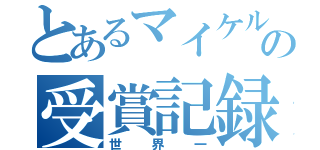 とあるマイケルの
受賞記録
世界一